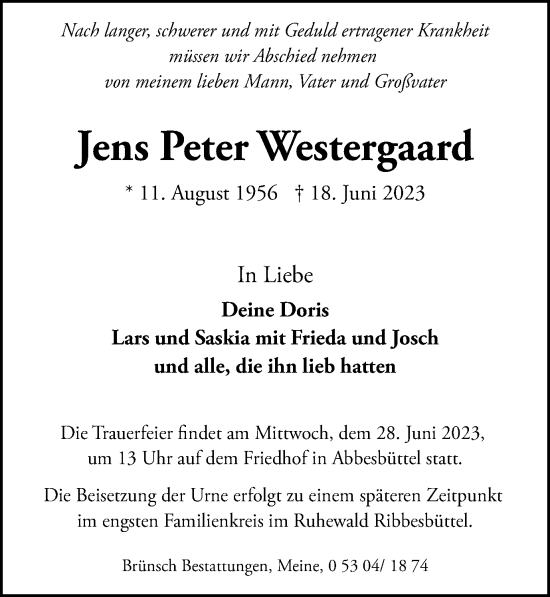 Nach langer, schwerer und mit Geduld ertragener Krankheit
müssen wir Abschied nehmen
von meinem lieben Mann, Vater und Großvater

Jens Peter Westergaard

* 11. August 1956 † 18. Juni 2023

In Liebe

Deine Doris
Lars und Saskia mit Frieda und Josch
und alle, die ihn lieb hatten

Die Trauerfeier findet am Mittwoch, dem 28. Juni 2023,
um 13 Uhr auf dem Friedhof in Abbesbüttel statt.

Die Beisetzung der Urne erfolgt zu einem späteren Zeitpunkt
im engsten Familienkreis im Ruhewald Ribbesbüttel.

Brünsch Bestattungen, Meine, 0 53 04/ 18 74